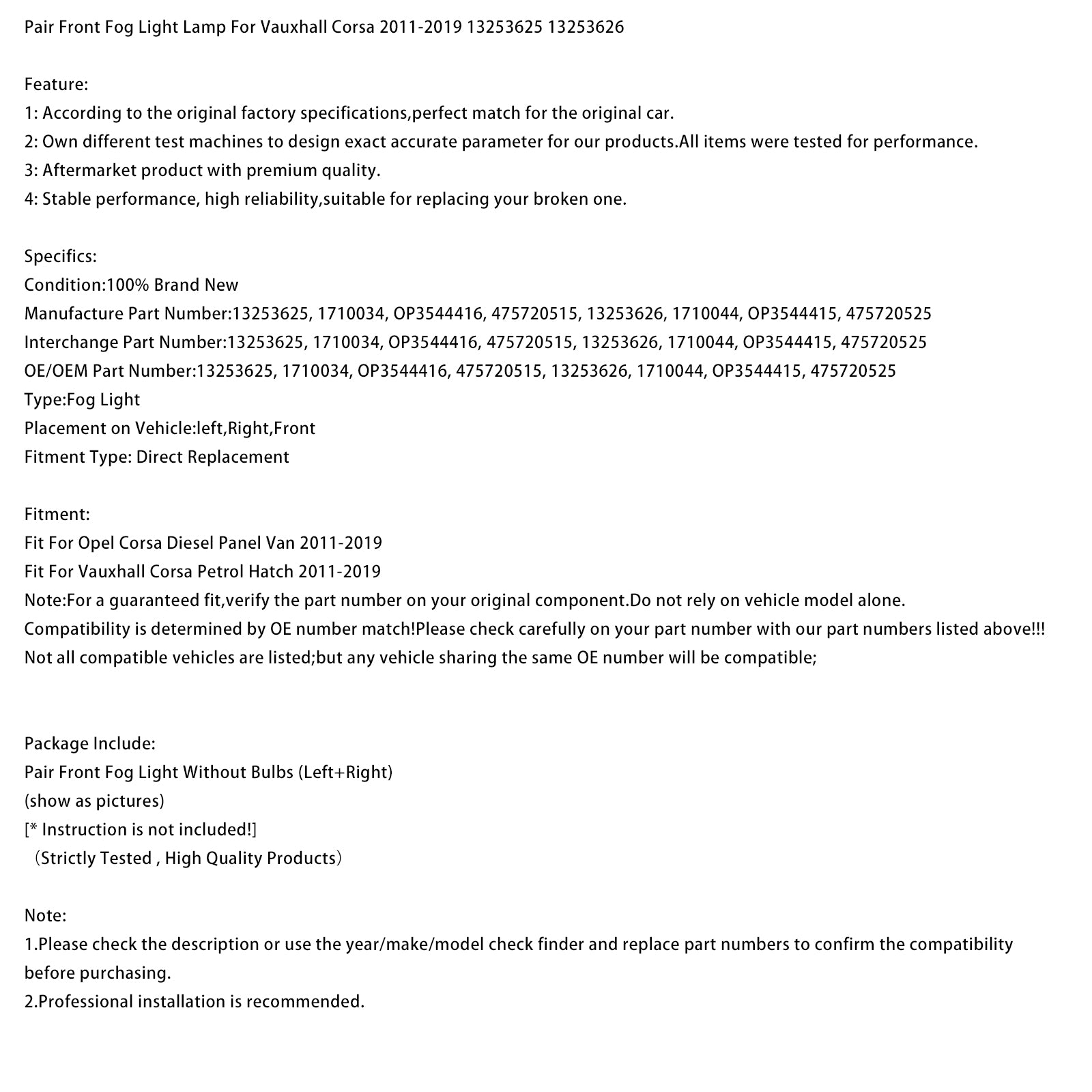 Pair Front Fog Light Lamp For Vauxhall Corsa 2011-2019 13253625 13253626

Feature:
1: According to the original factory specifications,perfect match for the original car.
2: Own different test machines to design exact accurate parameter for our products.All items were tested for performance.
3: Aftermarket product with premium quality.
4: Stable performance, high reliability,suitable for replacing your broken one.

Specifics:
Condition:100% Brand New
Manufacture Part Number:13253625, 1710034, OP3544416, 475720515, 13253626, 1710044, OP3544415, 475720525
Interchange Part Number:13253625, 1710034, OP3544416, 475720515, 13253626, 1710044, OP3544415, 475720525
OE/OEM Part Number:13253625, 1710034, OP3544416, 475720515, 13253626, 1710044, OP3544415, 475720525
Type:Fog Light
Placement on Vehicle:left,Right,Front
Fitment Type: Direct Replacement

Fitment:
Fit For Opel Corsa Diesel Panel Van 2011-2019
Fit For Vauxhall Corsa Petrol Hatch 2011-2019
Note:For a guaranteed fit,verify the part number on your original component.Do not rely on vehicle model alone.
Compatibility is determined by OE number match!Please check carefully on your part number with our part numbers listed above!!!
Not all compatible vehicles are listed;but any vehicle sharing the same OE number will be compatible;

Package Include:
Pair Front Fog Light Without Bulbs (Left+Right)
(show as pictures)
[* Instruction is not included!]
（Strictly Tested , High Quality Products）

Note:
1.Please check the description or use the year/make/model check finder and replace part numbers to confirm the compatibility before purchasing.
2.Professional installation is recommended.